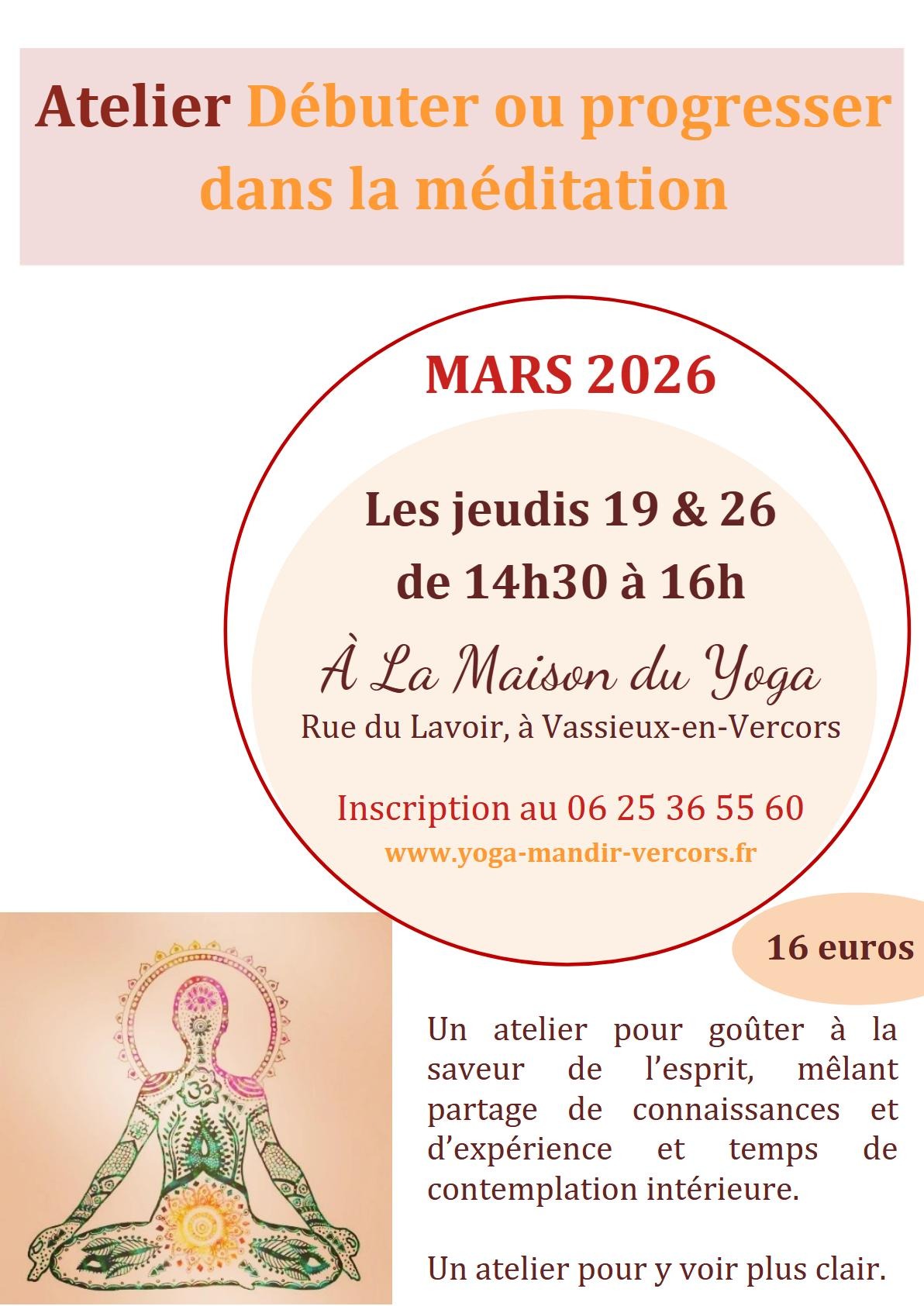 Atelier Débuter ou progresser dans la méditation

MARS 2026

Les jeudis 19 & 26
de 14h30 à 16h

À La Maison du Yoga
Rue du Lavoir, à Vassieux-en-Vercors

Inscription au 06 25 36 55 60
www.yoga-mandir-vercors.fr

16 euros

Un atelier pour goûter à la saveur de l'esprit, mêlant partage de connaissances et d'expérience et temps de contemplation intérieure.

Un atelier pour y voir plus clair.